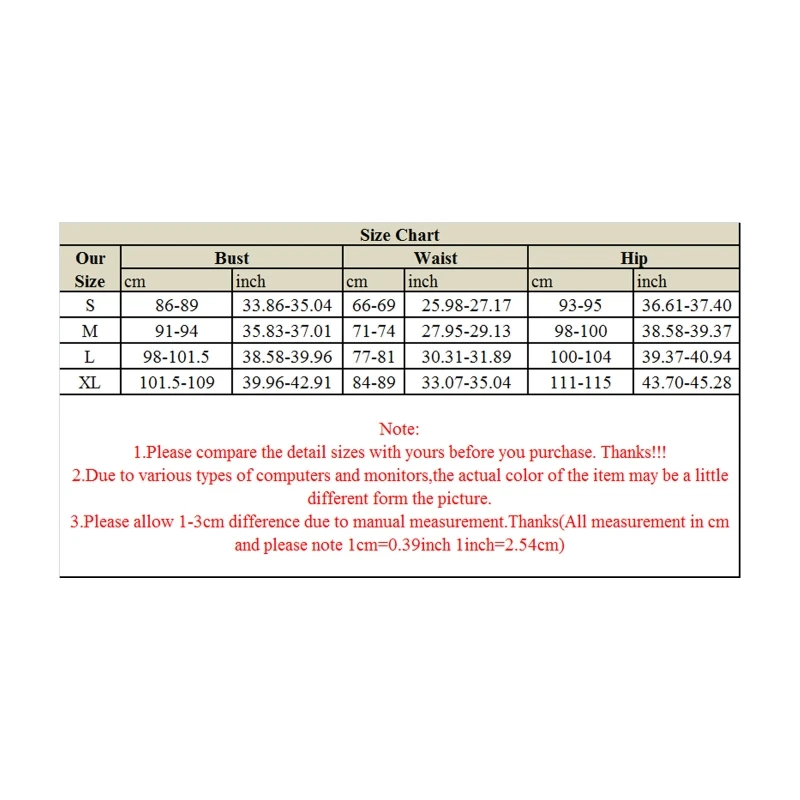 Size Chart

| Our Size | Bust cm | Bust inch | Waist cm | Waist inch | Hip cm | Hip inch |
|---|---|---|---|---|---|---|
| S | 86-89 | 33.86-35.04 | 66-69 | 25.98-27.17 | 93-95 | 36.61-37.40 |
| M | 91-94 | 35.83-37.01 | 71-74 | 27.95-29.13 | 98-100 | 38.58-39.37 |
| L | 98-101.5 | 38.58-39.96 | 77-81 | 30.31-31.89 | 100-104 | 39.37-40.94 |
| XL | 101.5-109 | 39.96-42.91 | 84-89 | 33.07-35.04 | 111-115 | 43.70-45.28 |

Note:
1.Please compare the detail sizes with yours before you purchase. Thanks!!!
2.Due to various types of computers and monitors,the actual color of the item may be a little different form the picture.
3.Please allow 1-3cm difference due to manual measurement.Thanks(All measurement in cm and please note 1cm=0.39inch 1inch=2.54cm)